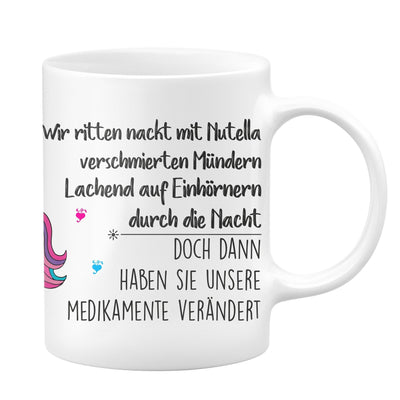 Wir ritten nackt mit Nutella verschmierten Mündern Lachend auf Einhörnern durch die Nacht

DOCH DANN HABEN SIE UNSERE MEDIKAMENTE VERÄNDERT